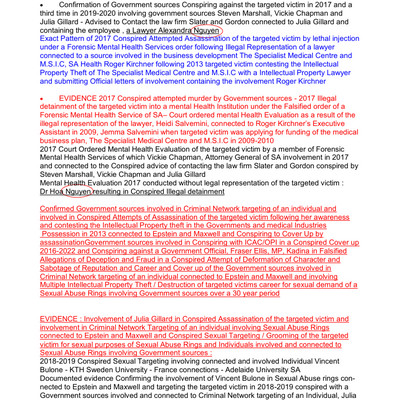 • Confirmation of Government sources Conspiring against the targeted victim in 2017 and a third time in 2019-2020 involving government sources Steven Marshall, Vickie Chapman and Julia Gillard - Advised to Contact the law firm Slater and Gordon connected to Julia Gillard and containing the employee , a Lawyer Alexandra Nguyen
Exact Pattern of 2017 Conspired Attempted Assassination of the targeted victim by lethal injection under a Forensic Mental Health Services order following Illegal Representation of a lawyer connected to a source involved in the business development The Specialist Medical Centre and M.S.I.C, SA Health Roger Kirchner following 2013 targeted victim contesting the Intellectual Property Theft of The Specialist Medical Centre and M.S.I.C with a Intellectual Property Lawyer and submitting Official letters of involvement containing the involvement Roger Kirchner

• EVIDENCE 2017 Conspired attempted murder by Government sources - 2017 Illegal detainment of the targeted victim into a mental Health Institution under the Falsified order of a Forensic Mental Health Service of SA– Court ordered mental Health Evaluation as a result of the illegal representation of the lawyer, Heidi Salvemini, connected to Roger Kirchner's Executive Assistant in 2009, Jemma Salvemini when targeted victim was applying for funding of the medical business plan, The Specialist Medical Centre and M.S.I.C in 2009-2010
2017 Court Ordered Mental Health Evaluation of the targeted victim by a member of Forensic Mental Health Services of which Vickie Chapman, Attorney General of SA involvement in 2017 and connected to the Conspired advice of contacting the law firm Slater and Gordon conspired by Steven Marshall, Vickie Chapman and Julia Gillard
Mental Health Evaluation 2017 conducted without legal representation of the targeted victim : Dr Hoa Nguyen resulting in Conspired Illegal detainment

Confirmed Government sources involved in Criminal Network targeting of an individual and involved in Conspired Attempts of Assassination of the targeted victim following her awareness and contesting the Intellectual Property theft in the Governments and medical Industries Possession in 2013 connected to Epstein and Maxwell and Conspiring to Cover Up by assassinationGovernment sources involved in Conspiring with ICAC/OPI in a Conspired Cover up 2016-2022 and Conspiring against a Government Official, Fraser Ellis, MP, Kadina in Falsified Allegations of Deception and Fraud in a Conspired Attempt of Deformation of Character and Sabotage of Reputation and Career and Cover up of the Government sources involved in Criminal Network targeting of an individual connected to Epstein and Maxwell and involving Multiple Intellectual Property Theft / Destruction of targeted victims career for sexual demand of a Sexual Abuse Rings involving Government sources over a 30 year period

EVIDENCE : Involvement of Julia Gillard in Conspired Assassination of the targeted victim and involvement in Criminal Network Targeting of an individual involving Sexual Abuse Rings connected to Epstein and Maxwell and Conspired Sexual Targeting / Grooming of the targeted victim for sexual purposes of Sexual Abuse Rings and Individuals involved and connected to Sexual Abuse Rings involving Government sources :
2018-2019 Conspired Sexual Targeting involving connected and involved Individual Vincent Bulone - KTH Sweden University - France connections - Adelaide University SA
Documented evidence Confirming the involvement of Vincent Bulone in Sexual Abuse rings connected to Epstein and Maxwell and targeting the targeted victim in 2018-2019 conspired with a Government sources involved and connected to Criminal Network targeting of an Individual, Julia